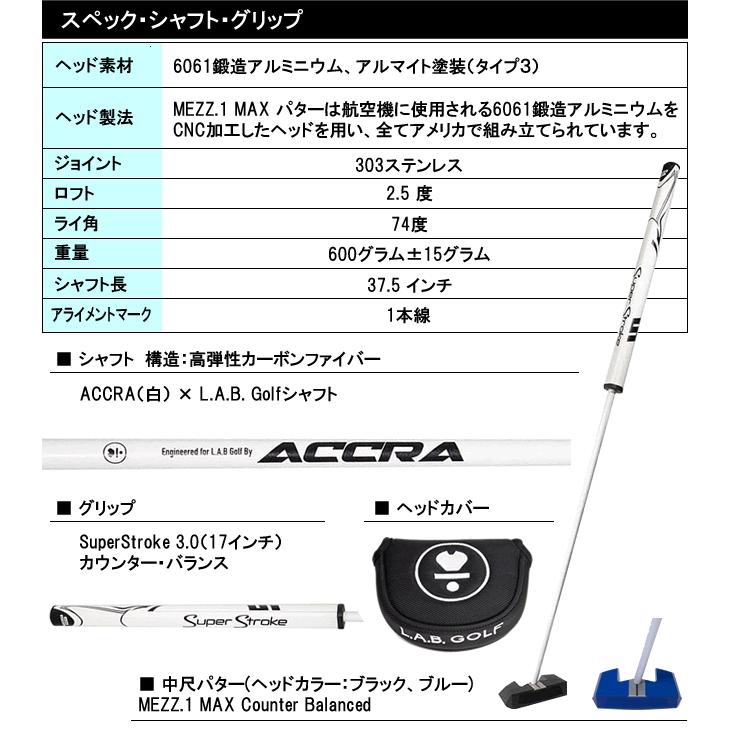 スペック・シャフト・グリップ

| ヘッド素材 | 6061鍛造アルミニウム、アルマイト塗装(タイプ3) |
|---|---|
| ヘッド製法 | MEZZ.1 MAX パターは航空機に使用される6061鍛造アルミニウムをCNC加工したヘッドを用い、全てアメリカで組み立てられています。 |
| ジョイント | 303ステンレス |
| ロフト | 2.5 度 |
| ライ角 | 74度 |
| 重量 | 600グラム±15グラム |
| シャフト長 | 37.5 インチ |
| アライメントマーク | 1本線 |

■ シャフト 構造:高弾性カーボンファイバー

ACCRA(白) × L.A.B. Golfシャフト

Engineered for L.A.B Golf By ACCRA

■ グリップ

SuperStroke 3.0(17インチ)
カウンター・バランス

Super Stroke

■ ヘッドカバー

L.A.B. GOLF

Super Stroke

■ 中尺パター(ヘッドカラー:ブラック、ブルー)
MEZZ.1 MAX Counter Balanced